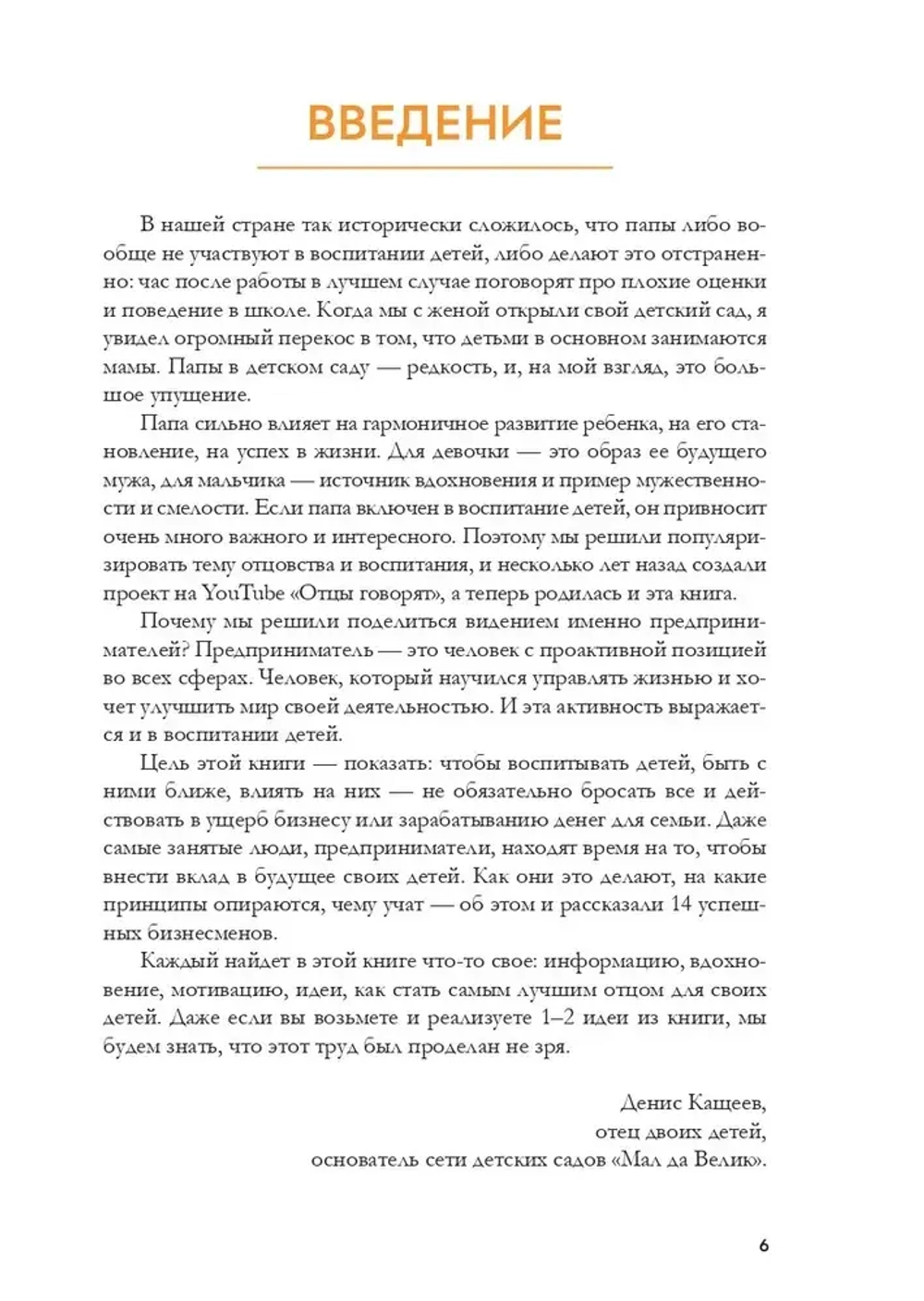 ВВЕДЕНИЕ

В нашей стране так исторически сложилось, что папы либо вообще не участвуют в воспитании детей, либо делают это отстраненно: час после работы в лучшем случае поговорят про плохие оценки и поведение в школе. Когда мы с женой открыли свой детский сад, я увидел огромный перекос в том, что детьми в основном занимаются мамы. Папы в детском саду — редкость, и, на мой взгляд, это большое упущение.

Папа сильно влияет на гармоничное развитие ребенка, на его становление, на успех в жизни. Для девочки — это образ ее будущего мужа, для мальчика — источник вдохновения и пример мужественности и смелости. Если папа включен в воспитание детей, он привносит очень много важного и интересного. Поэтому мы решили популяризировать тему отцовства и воспитания, и несколько лет назад создали проект на YouTube «Отцы говорят», а теперь родилась и эта книга.

Почему мы решили поделиться видением именно предпринимателей? Предприниматель — это человек с проактивной позицией во всех сферах. Человек, который научился управлять жизнью и хочет улучшить мир своей деятельностью. И эта активность выражается и в воспитании детей.

Цель этой книги — показать: чтобы воспитывать детей, быть с ними ближе, влиять на них — не обязательно бросать все и действовать в ущерб бизнесу или зарабатыванию денег для семьи. Даже самые занятые люди, предприниматели, находят время на то, чтобы внести вклад в будущее своих детей. Как они это делают, на какие принципы опираются, чему учат — об этом и рассказали 14 успешных бизнесменов.

Каждый найдет в этой книге что-то свое: информацию, вдохновение, мотивацию, идеи, как стать самым лучшим отцом для своих детей. Даже если вы возьмете и реализуете 1–2 идеи из книги, мы будем знать, что этот труд был проделан не зря.

Денис Кащеев,
отец двоих детей,
основатель сети детских садов «Мал да Велик».

6